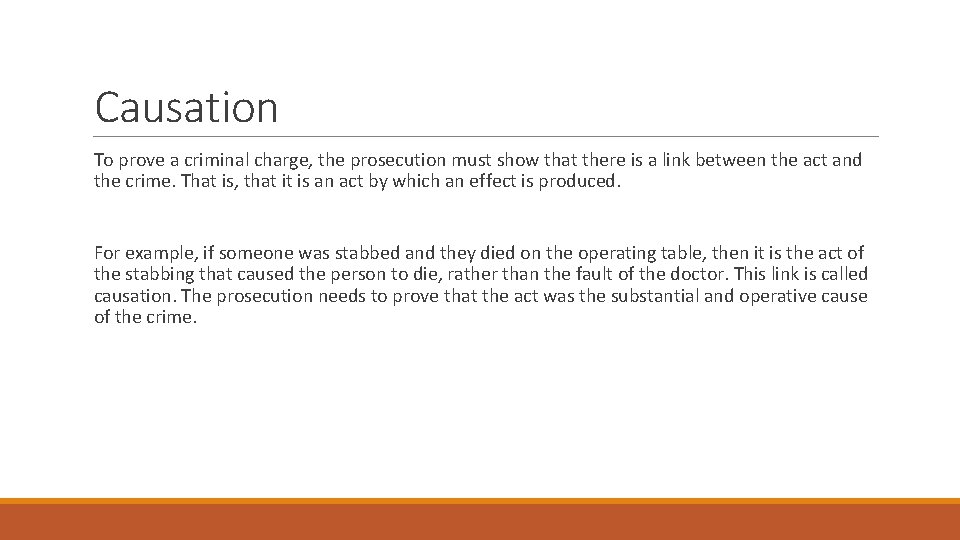 Causation

To prove a criminal charge, the prosecution must show that there is a link between the act and the crime. That is, that it is an act by which an effect is produced.

For example, if someone was stabbed and they died on the operating table, then it is the act of the stabbing that caused the person to die, rather than the fault of the doctor. This link is called causation. The prosecution needs to prove that the act was the substantial and operative cause of the crime.